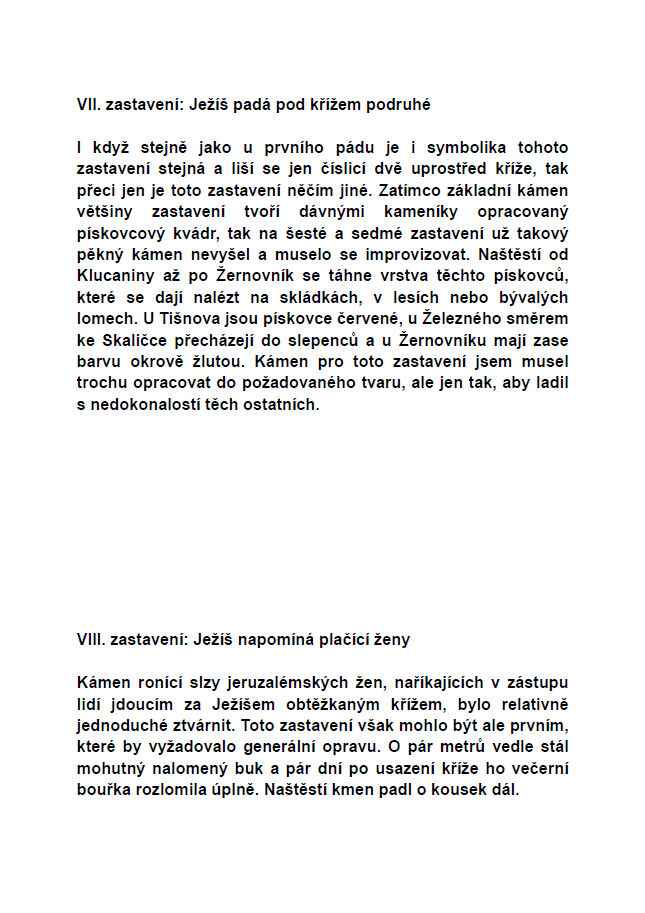 VII. zastavení: Ježíš padá pod křížem podruhé

I když stejně jako u prvního pádu je i symbolika tohoto zastavení stejná a liší se jen číslicí dvě uprostřed kříže, tak přeci jen je toto zastavení něčím jiné. Zatímco základní kámen většiny zastavení tvoří dávnými kameníky opracovaný pískovcový kvádr, tak na šesté a sedmé zastavení už takový pěkný kámen nevyšel a muselo se improvizovat. Naštěstí od Klucaniny až po Žernovník se táhne vrstva těchto pískovců, které se dají nalézt na skládkách, v lesích nebo bývalých lomech. U Tišnova jsou pískovce červené, u Železného směrem ke Skaličce přecházejí do slepenců a u Žernovníku mají zase barvu okrově žlutou. Kámen pro toto zastavení jsem musel trochu opracovat do požadovaného tvaru, ale jen tak, aby ladil s nedokonalostí těch ostatních.

VIII. zastavení: Ježíš napomíná plačící ženy

Kámen ronící slzy jeruzalémských žen, naříkajících v zástupu lidí jdoucím za Ježíšem obtěžkaným křížem, bylo relativně jednoduché ztvárnit. Toto zastavení však mohlo být ale prvním, které by vyžadovalo generální opravu. O pár metrů vedle stál mohutný nalomený buk a pár dní po usazení kříže ho večerní bouřka rozlomila úplně. Naštěstí kmen padl o kousek dál.